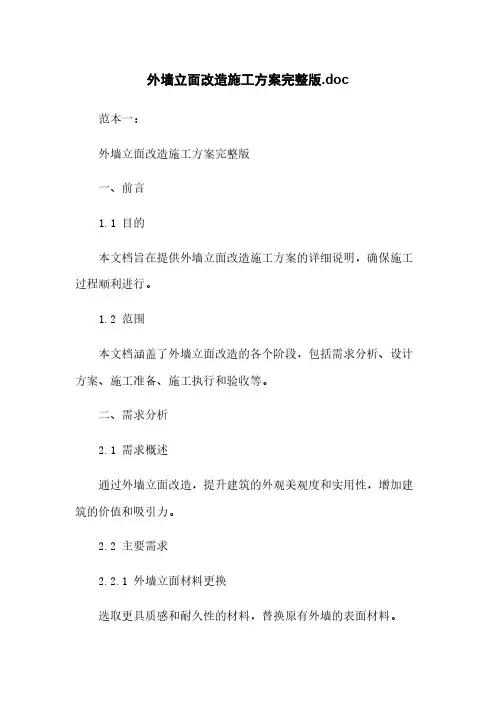 外墙立面改造施工方案完整版.doc

范本一：

外墙立面改造施工方案完整版

一、前言

1.1 目的

本文档旨在提供外墙立面改造施工方案的详细说明，确保施工过程顺利进行。

1.2 范围

本文档涵盖了外墙立面改造的各个阶段，包括需求分析、设计方案、施工准备、施工执行和验收等。

二、需求分析

2.1 需求概述

通过外墙立面改造，提升建筑的外观美观度和实用性，增加建筑的价值和吸引力。

2.2 主要需求

2.2.1 外墙立面材料更换

选取更具质感和耐久性的材料，替换原有外墙的表面材料。